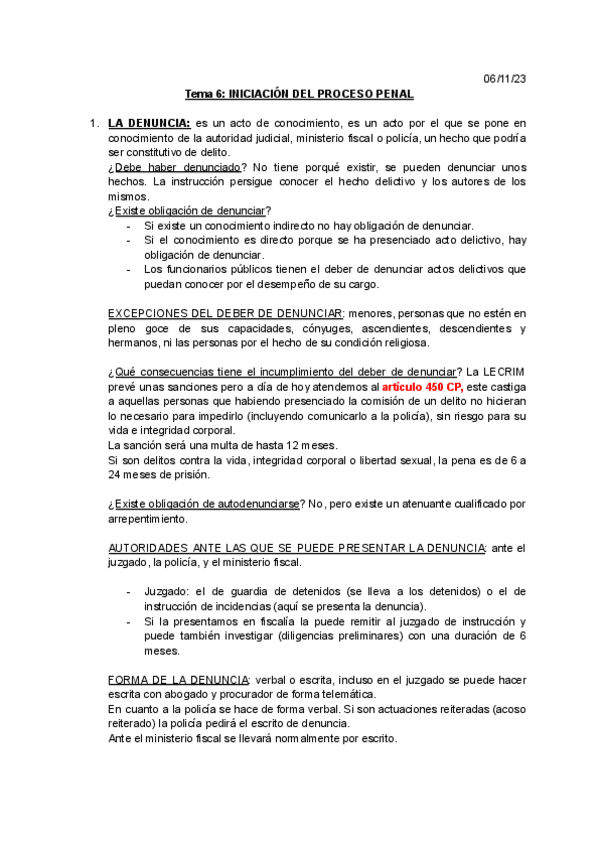 06/11/23

Tema 6: INICIACIÓN DEL PROCESO PENAL

1. LA DENUNCIA: es un acto de conocimiento, es un acto por el que se pone en conocimiento de la autoridad judicial, ministerio fiscal o policía, un hecho que podría ser constitutivo de delito.
¿Debe haber denunciado? No tiene porqué existir, se pueden denunciar unos hechos. La instrucción persigue conocer el hecho delictivo y los autores de los mismos.
¿Existe obligación de denunciar?
- Si existe un conocimiento indirecto no hay obligación de denunciar.
- Si el conocimiento es directo porque se ha presenciado acto delictivo, hay obligación de denunciar.
- Los funcionarios públicos tienen el deber de denunciar actos delictivos que puedan conocer por el desempeño de su cargo.

EXCEPCIONES DEL DEBER DE DENUNCIAR: menores, personas que no estén en pleno goce de sus capacidades, cónyuges, ascendientes, descendientes y hermanos, ni las personas por el hecho de su condición religiosa.

¿Qué consecuencias tiene el incumplimiento del deber de denunciar? La LECRIM prevé unas sanciones pero a día de hoy atendemos al artículo 450 CP, este castiga a aquellas personas que habiendo presenciado la comisión de un delito no hicieran lo necesario para impedirlo (incluyendo comunicarlo a la policía), sin riesgo para su vida e integridad corporal.
La sanción será una multa de hasta 12 meses.
Si son delitos contra la vida, integridad corporal o libertad sexual, la pena es de 6 a 24 meses de prisión.

¿Existe obligación de autodenunciarse? No, pero existe un atenuante cualificado por arrepentimiento.

AUTORIDADES ANTE LAS QUE SE PUEDE PRESENTAR LA DENUNCIA: ante el juzgado, la policía, y el ministerio fiscal.

- Juzgado: el de guardia de detenidos (se lleva a los detenidos) o el de instrucción de incidencias (aquí se presenta la denuncia).
- Si la presentamos en fiscalía la puede remitir al juzgado de instrucción y puede también investigar (diligencias preliminares) con una duración de 6 meses.

FORMA DE LA DENUNCIA: verbal o escrita, incluso en el juzgado se puede hacer escrita con abogado y procurador de forma telemática.
En cuanto a la policía se hace de forma verbal. Si son actuaciones reiteradas (acoso reiterado) la policía pedirá el escrito de denuncia.
Ante el ministerio fiscal se llevará normalmente por escrito.